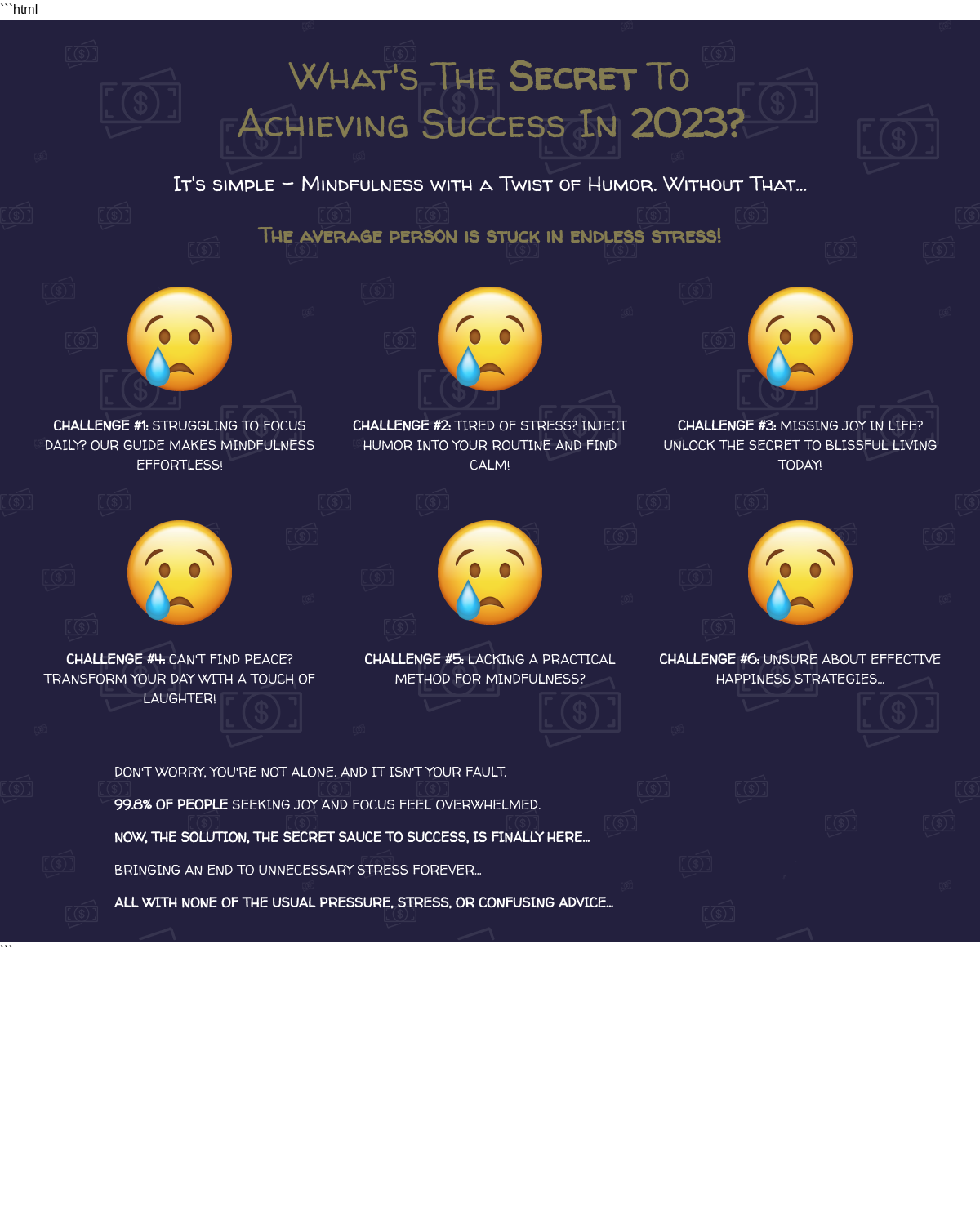 ```html

What's The Secret To Achieving Success In 2023?

It's simple – Mindfulness with a Twist of Humor. Without That...

The average person is stuck in endless stress!

CHALLENGE #1: STRUGGLING TO FOCUS DAILY? OUR GUIDE MAKES MINDFULNESS EFFORTLESS!

CHALLENGE #2: TIRED OF STRESS? INJECT HUMOR INTO YOUR ROUTINE AND FIND CALM!

CHALLENGE #3: MISSING JOY IN LIFE? UNLOCK THE SECRET TO BLISSFUL LIVING TODAY!

CHALLENGE #4: CAN'T FIND PEACE? TRANSFORM YOUR DAY WITH A TOUCH OF LAUGHTER!

CHALLENGE #5: LACKING A PRACTICAL METHOD FOR MINDFULNESS?

CHALLENGE #6: UNSURE ABOUT EFFECTIVE HAPPINESS STRATEGIES...

DON'T WORRY, YOU'RE NOT ALONE. AND IT ISN'T YOUR FAULT.

99.8% OF PEOPLE SEEKING JOY AND FOCUS FEEL OVERWHELMED.

NOW, THE SOLUTION, THE SECRET SAUCE TO SUCCESS, IS FINALLY HERE...

BRINGING AN END TO UNNECESSARY STRESS FOREVER...

ALL WITH NONE OF THE USUAL PRESSURE, STRESS, OR CONFUSING ADVICE...

```